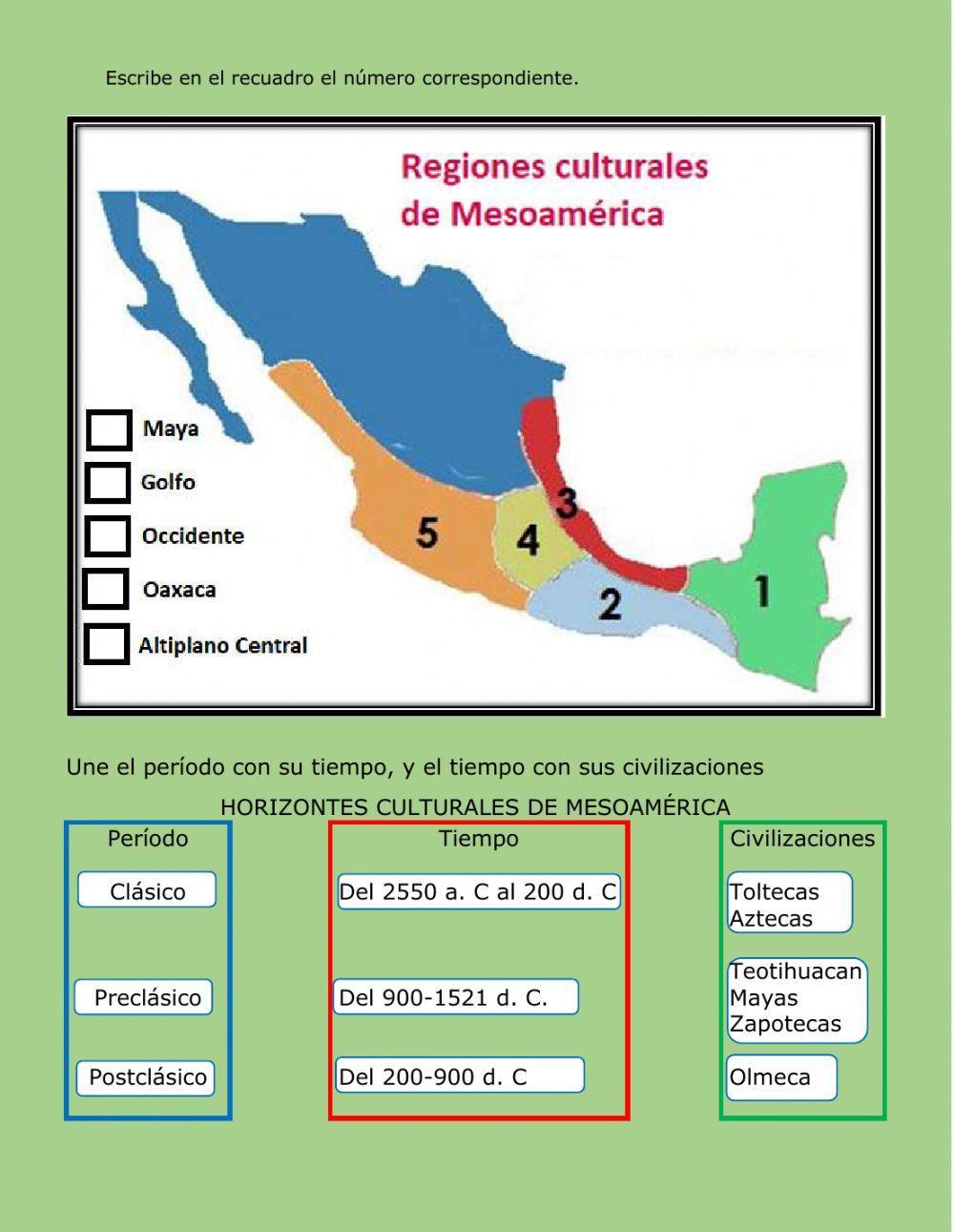 Escribe en el recuadro el número correspondiente.

Regiones culturales de Mesoamérica

Maya
Golfo
Occidente
Oaxaca
Altiplano Central

5
4
3
2
1

Une el período con su tiempo, y el tiempo con sus civilizaciones

HORIZONTES CULTURALES DE MESOAMÉRICA

Período
Clásico
Preclásico
Postclásico

Tiempo
Del 2550 a. C al 200 d. C
Del 900-1521 d. C.
Del 200-900 d. C

Civilizaciones
Toltecas Aztecas
Teotihuacan Mayas Zapotecas
Olmeca